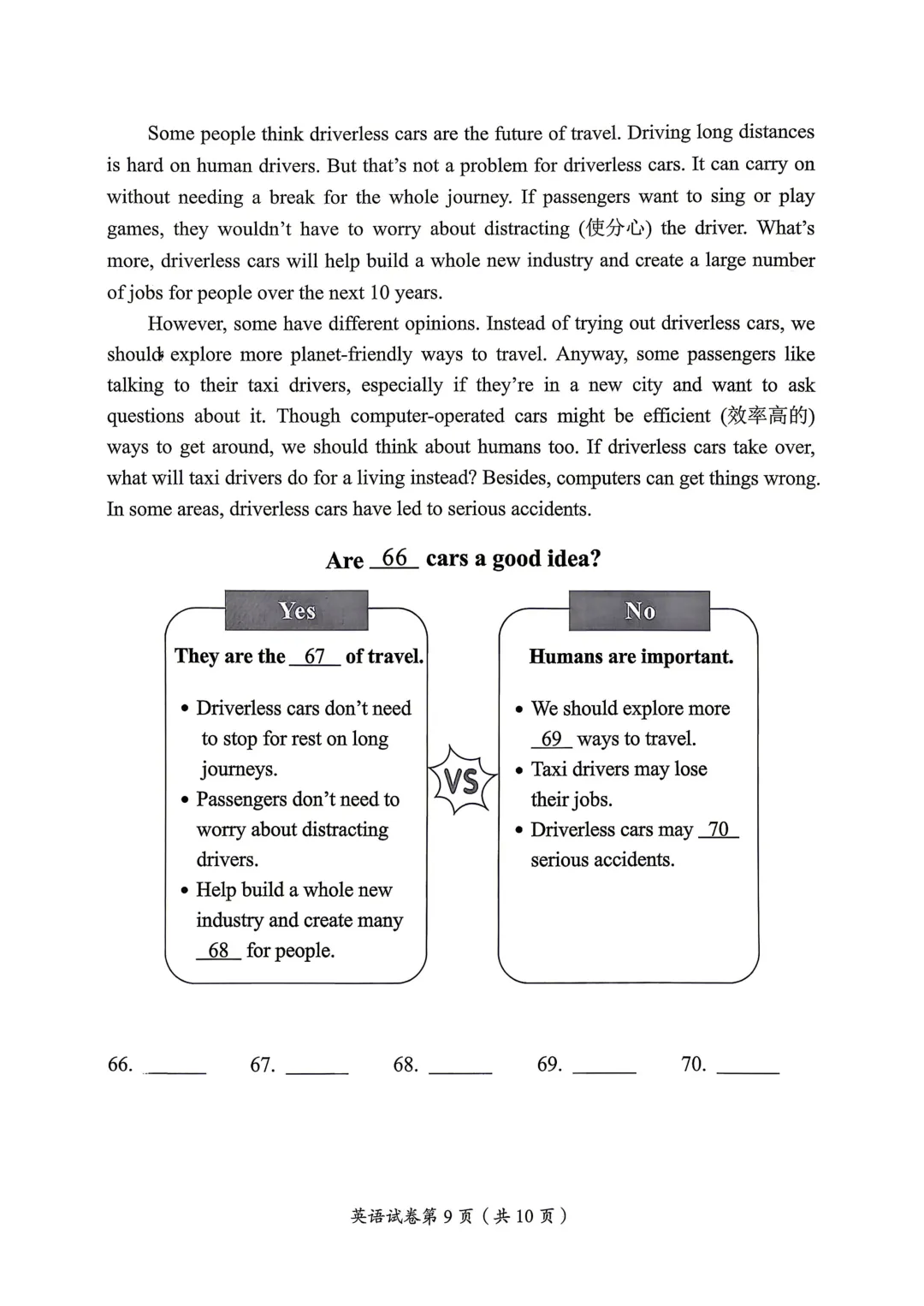 Some people think driverless cars are the future of travel. Driving long distances is hard on human drivers. But that's not a problem for driverless cars. It can carry on without needing a break for the whole journey. If passengers want to sing or play games, they wouldn't have to worry about distracting (使分心) the driver. What's more, driverless cars will help build a whole new industry and create a large number of jobs for people over the next 10 years.

However, some have different opinions. Instead of trying out driverless cars, we should explore more planet-friendly ways to travel. Anyway, some passengers like talking to their taxi drivers, especially if they're in a new city and want to ask questions about it. Though computer-operated cars might be efficient (效率高的) ways to get around, we should think about humans too. If driverless cars take over, what will taxi drivers do for a living instead? Besides, computers can get things wrong. In some areas, driverless cars have led to serious accidents.

Are 66 cars a good idea?

Yes

They are the 67 of travel.

• Driverless cars don't need to stop for rest on long journeys.
• Passengers don't need to worry about distracting drivers.
• Help build a whole new industry and create many 68 for people.

VS

No

Humans are important.

• We should explore more 69 ways to travel.
• Taxi drivers may lose their jobs.
• Driverless cars may 70 serious accidents.

66. ____ 67. ____ 68. ____ 69. ____ 70. ____

英语试卷第9页（共10页）